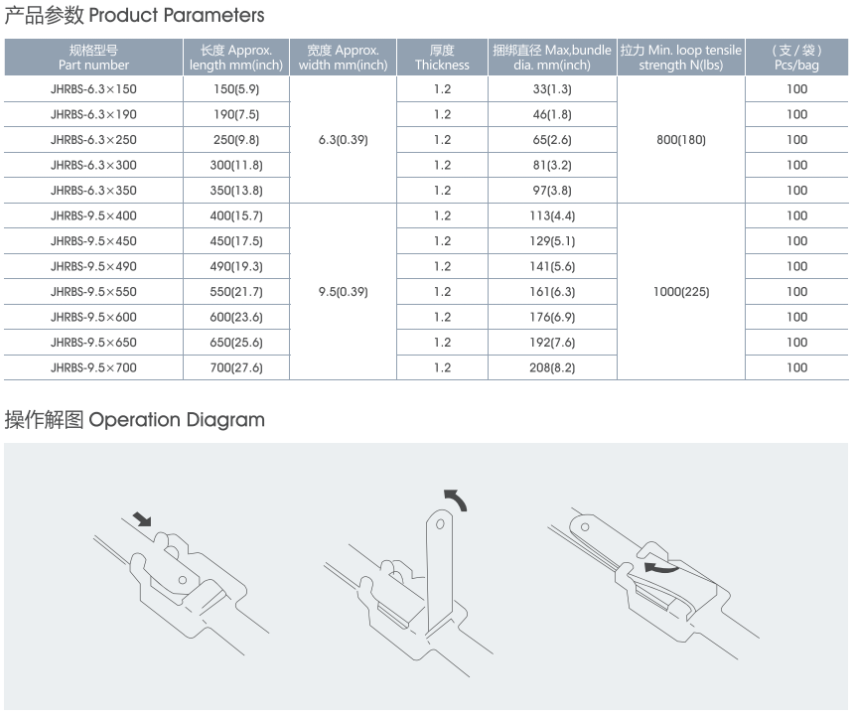 产品参数 Product Parameters

| 规格型号 Part number | 长度 Approx. length mm(inch) | 宽度 Approx. width mm(inch) | 厚度 Thickness | 捆绑直径 Max,bundle dia. mm(inch) | 拉力 Min. loop tensile strength N(lbs) | (支/袋) Pcs/bag |
|---|---|---|---|---|---|---|
| JHRBS-6.3×150 | 150(5.9) | 6.3(0.39) | 1.2 | 33(1.3) | 800(180) | 100 |
| JHRBS-6.3×190 | 190(7.5) | | 1.2 | 46(1.8) | | 100 |
| JHRBS-6.3×250 | 250(9.8) | | 1.2 | 65(2.6) | | 100 |
| JHRBS-6.3×300 | 300(11.8) | | 1.2 | 81(3.2) | | 100 |
| JHRBS-6.3×350 | 350(13.8) | | 1.2 | 97(3.8) | | 100 |
| JHRBS-9.5×400 | 400(15.7) | 9.5(0.39) | 1.2 | 113(4.4) | 1000(225) | 100 |
| JHRBS-9.5×450 | 450(17.5) | | 1.2 | 129(5.1) | | 100 |
| JHRBS-9.5×490 | 490(19.3) | | 1.2 | 141(5.6) | | 100 |
| JHRBS-9.5×550 | 550(21.7) | | 1.2 | 161(6.3) | | 100 |
| JHRBS-9.5×600 | 600(23.6) | | 1.2 | 176(6.9) | | 100 |
| JHRBS-9.5×650 | 650(25.6) | | 1.2 | 192(7.6) | | 100 |
| JHRBS-9.5×700 | 700(27.6) | | 1.2 | 208(8.2) | | 100 |

操作解图 Operation Diagram